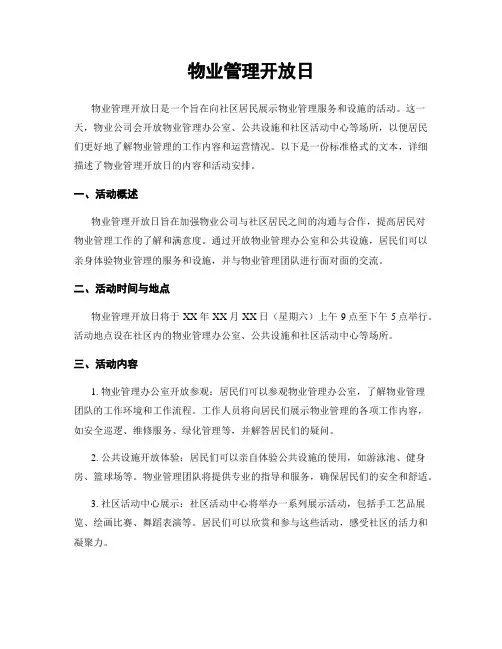 物业管理开放日

物业管理开放日是一个旨在向社区居民展示物业管理服务和设施的活动。这一天，物业公司会开放物业管理办公室、公共设施和社区活动中心等场所，以便居民们更好地了解物业管理的工作内容和运营情况。以下是一份标准格式的文本，详细描述了物业管理开放日的内容和活动安排。

一、活动概述

物业管理开放日旨在加强物业公司与社区居民之间的沟通与合作，提高居民对物业管理工作的了解和满意度。通过开放物业管理办公室和公共设施，居民们可以亲身体验物业管理的服务和设施，并与物业管理团队进行面对面的交流。

二、活动时间与地点

物业管理开放日将于 XX 年 XX 月 XX 日（星期六）上午 9 点至下午 5 点举行。活动地点设在社区内的物业管理办公室、公共设施和社区活动中心等场所。

三、活动内容

1. 物业管理办公室开放参观：居民们可以参观物业管理办公室，了解物业管理团队的工作环境和工作流程。工作人员将向居民们展示物业管理的各项工作内容，如安全巡逻、维修服务、绿化管理等，并解答居民们的疑问。

2. 公共设施开放体验：居民们可以亲自体验公共设施的使用，如游泳池、健身房、篮球场等。物业管理团队将提供专业的指导和服务，确保居民们的安全和舒适。

3. 社区活动中心展示：社区活动中心将举办一系列展示活动，包括手工艺品展览、绘画比赛、舞蹈表演等。居民们可以欣赏和参与这些活动，感受社区的活力和凝聚力。